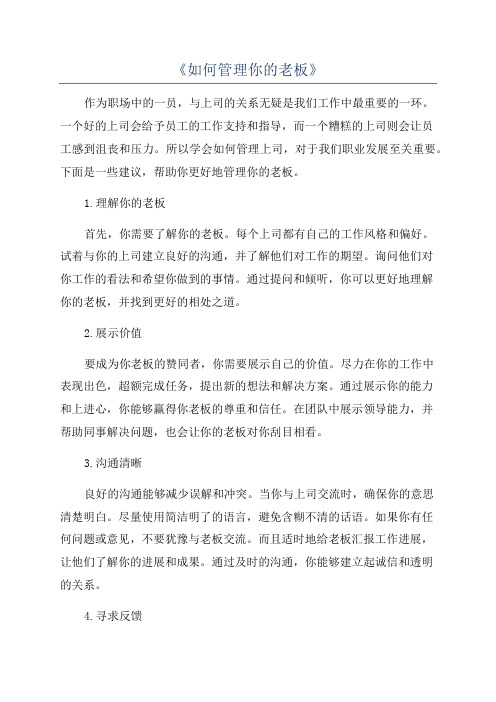 《如何管理你的老板》

作为职场中的一员，与上司的关系无疑是我们工作中最重要的一环。一个好的上司会给予员工的工作支持和指导，而一个糟糕的上司则会让员工感到沮丧和压力。所以学会如何管理上司，对于我们职业发展至关重要。下面是一些建议，帮助你更好地管理你的老板。

1.理解你的老板

首先，你需要了解你的老板。每个上司都有自己的工作风格和偏好。试着与你的上司建立良好的沟通，并了解他们对工作的期望。询问他们对你工作的看法和希望你做到的事情。通过提问和倾听，你可以更好地理解你的老板，并找到更好的相处之道。

2.展示价值

要成为你老板的赞同者，你需要展示自己的价值。尽力在你的工作中表现出色，超额完成任务，提出新的想法和解决方案。通过展示你的能力和上进心，你能够赢得你老板的尊重和信任。在团队中展示领导能力，并帮助同事解决问题，也会让你的老板对你刮目相看。

3.沟通清晰

良好的沟通能够减少误解和冲突。当你与上司交流时，确保你的意思清楚明白。尽量使用简洁明了的语言，避免含糊不清的话语。如果你有任何问题或意见，不要犹豫与老板交流。而且适时地给老板汇报工作进展，让他们了解你的进展和成果。通过及时的沟通，你能够建立起诚信和透明的关系。

4.寻求反馈